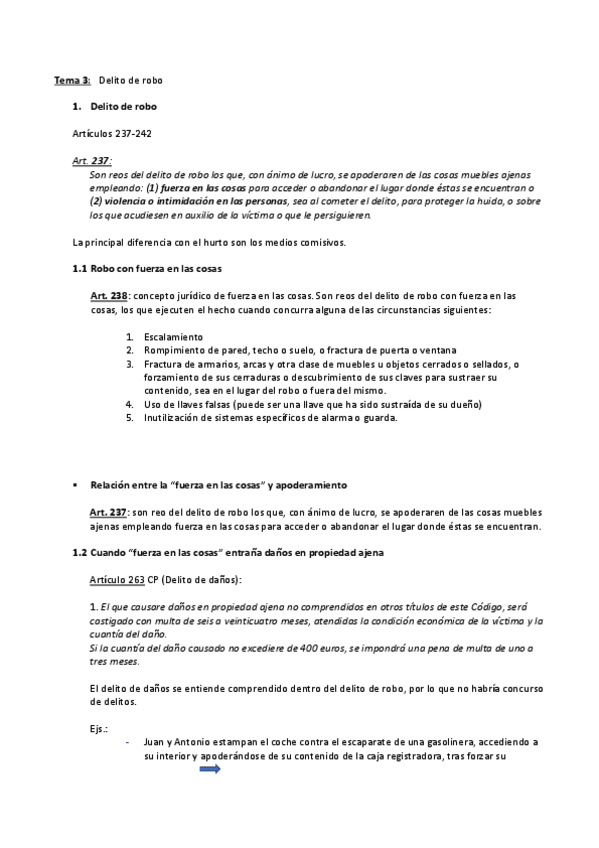 Tema 3: Delito de robo

1. Delito de robo

Artículos 237-242

Art. 237:
Son reos del delito de robo los que, con ánimo de lucro, se apoderaren de las cosas muebles ajenas empleando: (1) fuerza en las cosas para acceder o abandonar el lugar donde éstas se encuentran o (2) violencia o intimidación en las personas, sea al cometer el delito, para proteger la huida, o sobre los que acudiesen en auxilio de la víctima o que le persiguieren.

La principal diferencia con el hurto son los medios comisivos.

1.1 Robo con fuerza en las cosas

Art. 238: concepto jurídico de fuerza en las cosas. Son reos del delito de robo con fuerza en las cosas, los que ejecuten el hecho cuando concurra alguna de las circunstancias siguientes:

1. Escalamiento
2. Rompimiento de pared, techo o suelo, o fractura de puerta o ventana
3. Fractura de armarios, arcas y otra clase de muebles u objetos cerrados o sellados, o forzamiento de sus cerraduras o descubrimiento de sus claves para sustraer su contenido, sea en el lugar del robo o fuera del mismo.
4. Uso de llaves falsas (puede ser una llave que ha sido sustraída de su dueño)
5. Inutilización de sistemas específicos de alarma o guarda.

▪ Relación entre la "fuerza en las cosas" y apoderamiento

Art. 237: son reo del delito de robo los que, con ánimo de lucro, se apoderaren de las cosas muebles ajenas empleando fuerza en las cosas para acceder o abandonar el lugar donde éstas se encuentran.

1.2 Cuando "fuerza en las cosas" entraña daños en propiedad ajena

Artículo 263 CP (Delito de daños):

1. El que causare daños en propiedad ajena no comprendidos en otros títulos de este Código, será castigado con multa de seis a veinticuatro meses, atendidas la condición económica de la víctima y la cuantía del daño.
Si la cuantía del daño causado no excediere de 400 euros, se impondrá una pena de multa de uno a tres meses.

El delito de daños se entiende comprendido dentro del delito de robo, por lo que no habría concurso de delitos.

Ejs.:
- Juan y Antonio estampan el coche contra el escaparate de una gasolinera, accediendo a su interior y apoderándose de su contenido de la caja registradora, tras forzar su